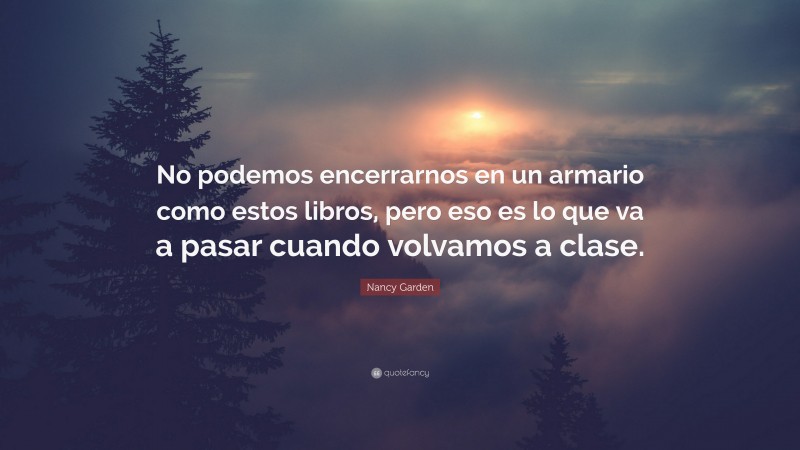 No podemos encerrarnos en un armario como estos libros, pero eso es lo que va a pasar cuando volvamos a clase.

Nancy Garden

quotefancy